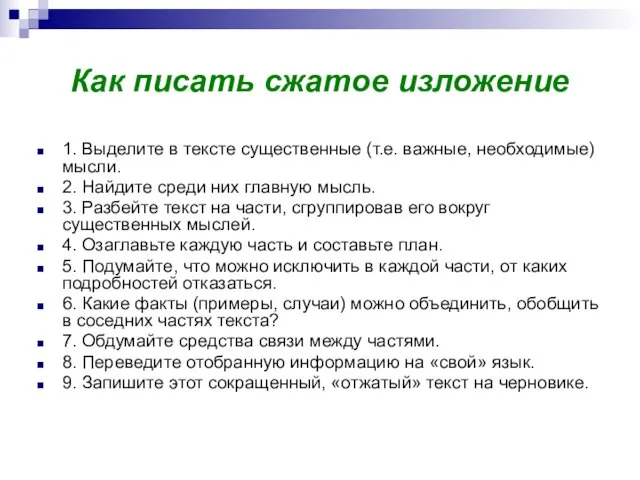 Как писать сжатое изложение

1. Выделите в тексте существенные (т.е. важные, необходимые) мысли.
2. Найдите среди них главную мысль.
3. Разбейте текст на части, сгруппировав его вокруг существенных мыслей.
4. Озаглавьте каждую часть и составьте план.
5. Подумайте, что можно исключить в каждой части, от каких подробностей отказаться.
6. Какие факты (примеры, случаи) можно объединить, обобщить в соседних частях текста?
7. Обдумайте средства связи между частями.
8. Переведите отобранную информацию на «свой» язык.
9. Запишите этот сокращенный, «отжатый» текст на черновике.